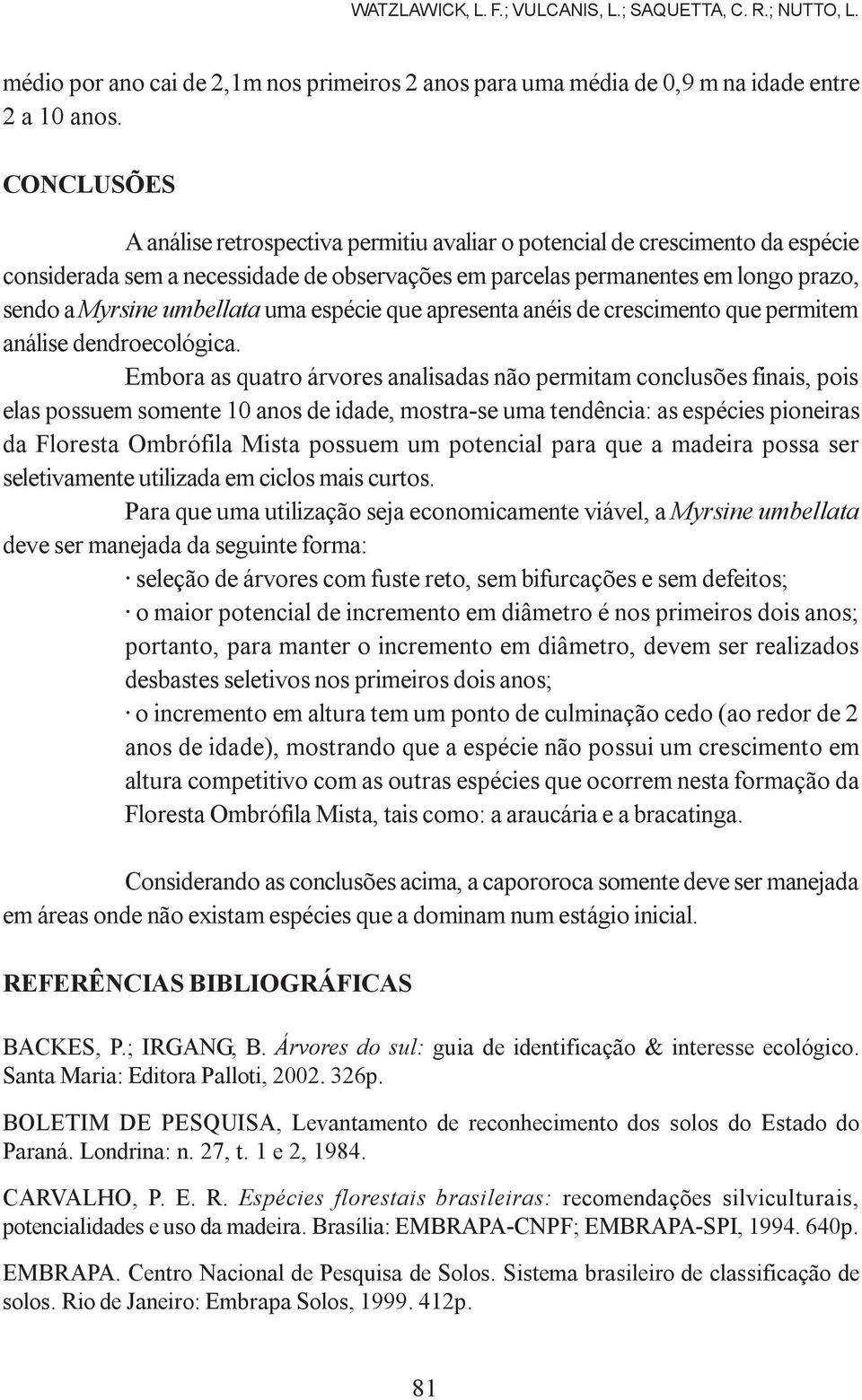 WATZLAWICK, L. F.; VULCANIS, L.; SAQUETTA, C. R.; NUTTO, L.

médio por ano cai de 2,1m nos primeiros 2 anos para uma média de 0,9 m na idade entre 2 a 10 anos.

CONCLUSÕES

A análise retrospectiva permitiu avaliar o potencial de crescimento da espécie considerada sem a necessidade de observações em parcelas permanentes em longo prazo, sendo a Myrsine umbellata uma espécie que apresenta anéis de crescimento que permitem análise dendroecológica.

Embora as quatro árvores analisadas não permitam conclusões finais, pois elas possuem somente 10 anos de idade, mostra-se uma tendência: as espécies pioneiras da Floresta Ombrófila Mista possuem um potencial para que a madeira possa ser seletivamente utilizada em ciclos mais curtos.

Para que uma utilização seja economicamente viável, a Myrsine umbellata deve ser manejada da seguinte forma:

· seleção de árvores com fuste reto, sem bifurcações e sem defeitos;

· o maior potencial de incremento em diâmetro é nos primeiros dois anos; portanto, para manter o incremento em diâmetro, devem ser realizados desbastes seletivos nos primeiros dois anos;

· o incremento em altura tem um ponto de culminação cedo (ao redor de 2 anos de idade), mostrando que a espécie não possui um crescimento em altura competitivo com as outras espécies que ocorrem nesta formação da Floresta Ombrófila Mista, tais como: a araucária e a bracatinga.

Considerando as conclusões acima, a capororoca somente deve ser manejada em áreas onde não existam espécies que a dominam num estágio inicial.

REFERÊNCIAS BIBLIOGRÁFICAS

BACKES, P.; IRGANG, B. Árvores do sul: guia de identificação & interesse ecológico. Santa Maria: Editora Palloti, 2002. 326p.

BOLETIM DE PESQUISA, Levantamento de reconhecimento dos solos do Estado do Paraná. Londrina: n. 27, t. 1 e 2, 1984.

CARVALHO, P. E. R. Espécies florestais brasileiras: recomendações silviculturais, potencialidades e uso da madeira. Brasília: EMBRAPA-CNPF; EMBRAPA-SPI, 1994. 640p.

EMBRAPA. Centro Nacional de Pesquisa de Solos. Sistema brasileiro de classificação de solos. Rio de Janeiro: Embrapa Solos, 1999. 412p.

81